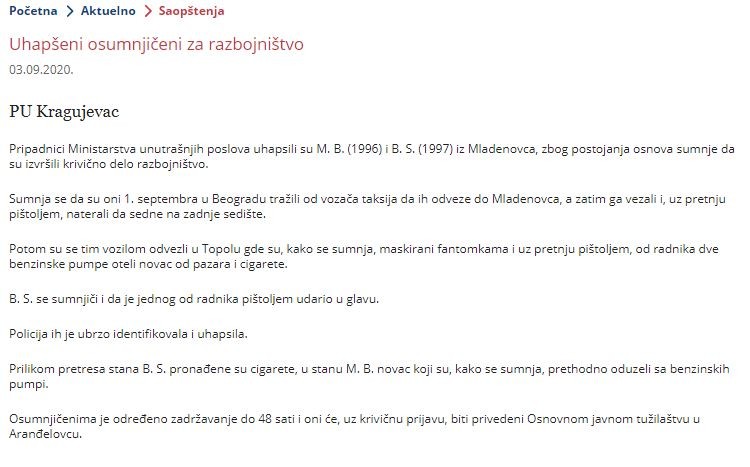 Početna > Aktuelno > Saopštenja

Uhapšeni osumnjičeni za razbojništvo

03.09.2020.

PU Kragujevac

Pripadnici Ministarstva unutrašnjih poslova uhapsili su M. B. (1996) i B. S. (1997) iz Mladenovca, zbog postojanja osnova sumnje da su izvršili krivično delo razbojništvo.

Sumnja se da su oni 1. septembra u Beogradu tražili od vozača taksija da ih odveze do Mladenovca, a zatim ga vezali i, uz pretnju pištoljem, naterali da sedne na zadnje sedište.

Potom su se tim vozilom odvezli u Topolu gde su, kako se sumnja, maskirani fantomkama i uz pretnju pištoljem, od radnika dve benzinske pumpe oteli novac od pazara i cigarete.

B. S. se sumnjiči i da je jednog od radnika pištoljem udario u glavu.

Policija ih je ubrzo identifikovala i uhapsila.

Prilikom pretresa stana B. S. pronađene su cigarete, u stanu M. B. novac koji su, kako se sumnja, prethodno oduzeli sa benzinskih pumpi.

Osumnjičenima je određeno zadržavanje do 48 sati i oni će, uz krivičnu prijavu, biti privedeni Osnovnom javnom tužilaštvu u Aranđelovcu.